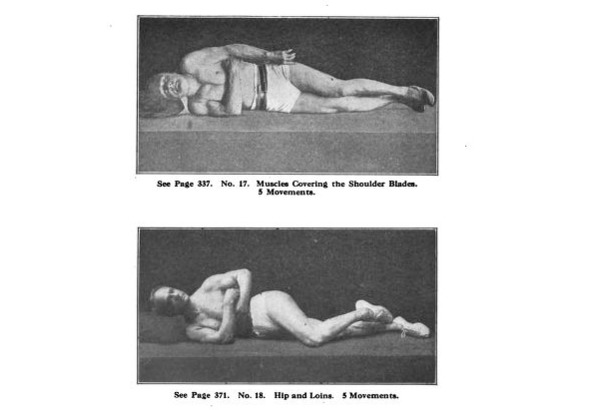 See Page 337. No. 17. Muscles Covering the Shoulder Blades. 5 Movements.

See Page 371. No. 18. Hip and Loins. 5 Movements.